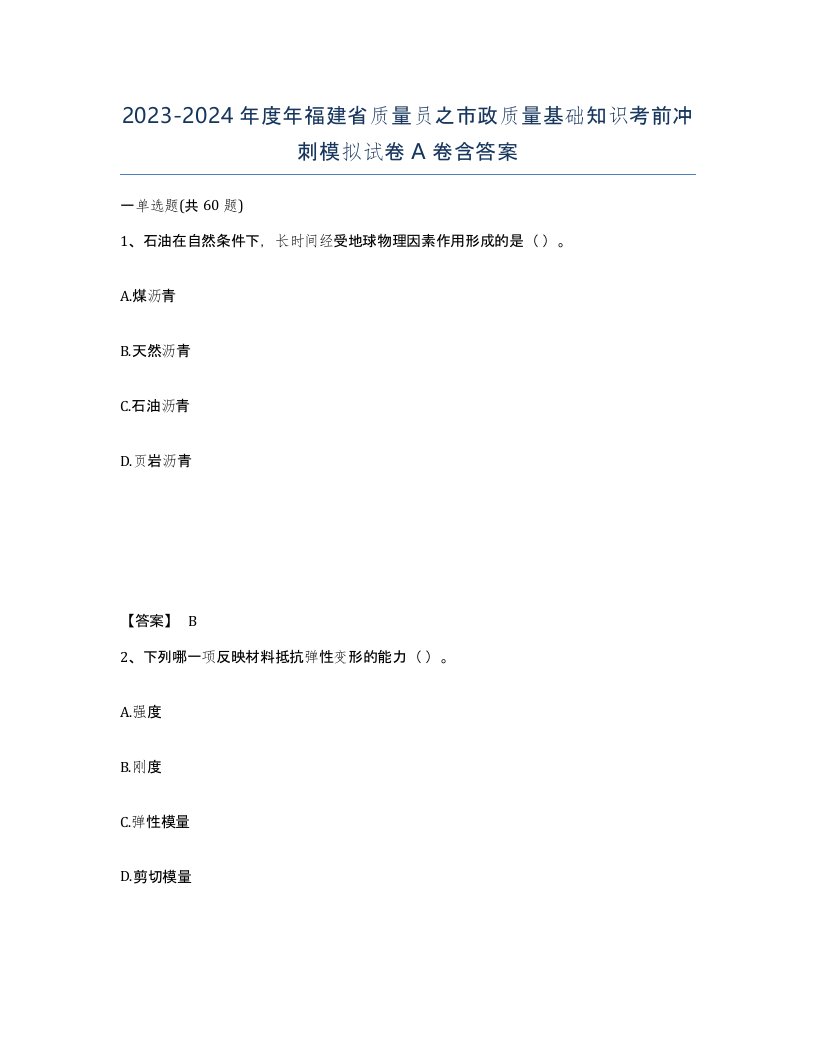 2023-2024年度年福建省质量员之市政质量基础知识考前冲刺模拟试卷A卷含答案

一单选题(共60题)

1、石油在自然条件下，长时间经受地球物理因素作用形成的是（）。

A.煤沥青

B.天然沥青

C.石油沥青

D.页岩沥青

【答案】 B

2、下列哪一项反映材料抵抗弹性变形的能力（）。

A.强度

B.刚度

C.弹性模量

D.剪切模量